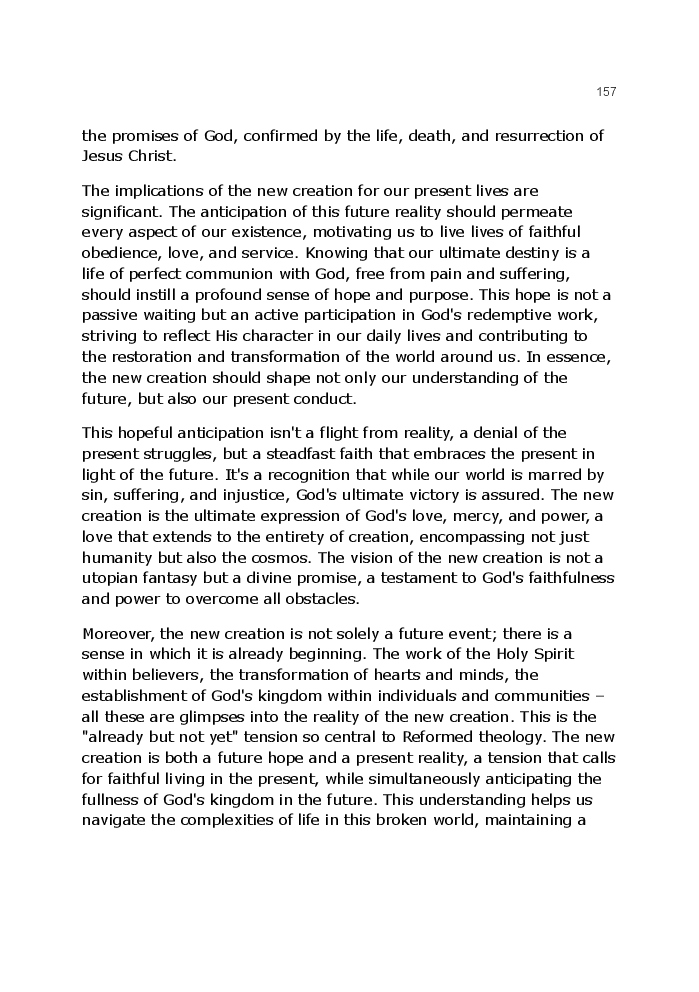 157

the promises of God, confirmed by the life, death, and resurrection of Jesus Christ.

The implications of the new creation for our present lives are significant. The anticipation of this future reality should permeate every aspect of our existence, motivating us to live lives of faithful obedience, love, and service. Knowing that our ultimate destiny is a life of perfect communion with God, free from pain and suffering, should instill a profound sense of hope and purpose. This hope is not a passive waiting but an active participation in God's redemptive work, striving to reflect His character in our daily lives and contributing to the restoration and transformation of the world around us. In essence, the new creation should shape not only our understanding of the future, but also our present conduct.

This hopeful anticipation isn't a flight from reality, a denial of the present struggles, but a steadfast faith that embraces the present in light of the future. It's a recognition that while our world is marred by sin, suffering, and injustice, God's ultimate victory is assured. The new creation is the ultimate expression of God's love, mercy, and power, a love that extends to the entirety of creation, encompassing not just humanity but also the cosmos. The vision of the new creation is not a utopian fantasy but a divine promise, a testament to God's faithfulness and power to overcome all obstacles.

Moreover, the new creation is not solely a future event; there is a sense in which it is already beginning. The work of the Holy Spirit within believers, the transformation of hearts and minds, the establishment of God's kingdom within individuals and communities – all these are glimpses into the reality of the new creation. This is the "already but not yet" tension so central to Reformed theology. The new creation is both a future hope and a present reality, a tension that calls for faithful living in the present, while simultaneously anticipating the fullness of God's kingdom in the future. This understanding helps us navigate the complexities of life in this broken world, maintaining a